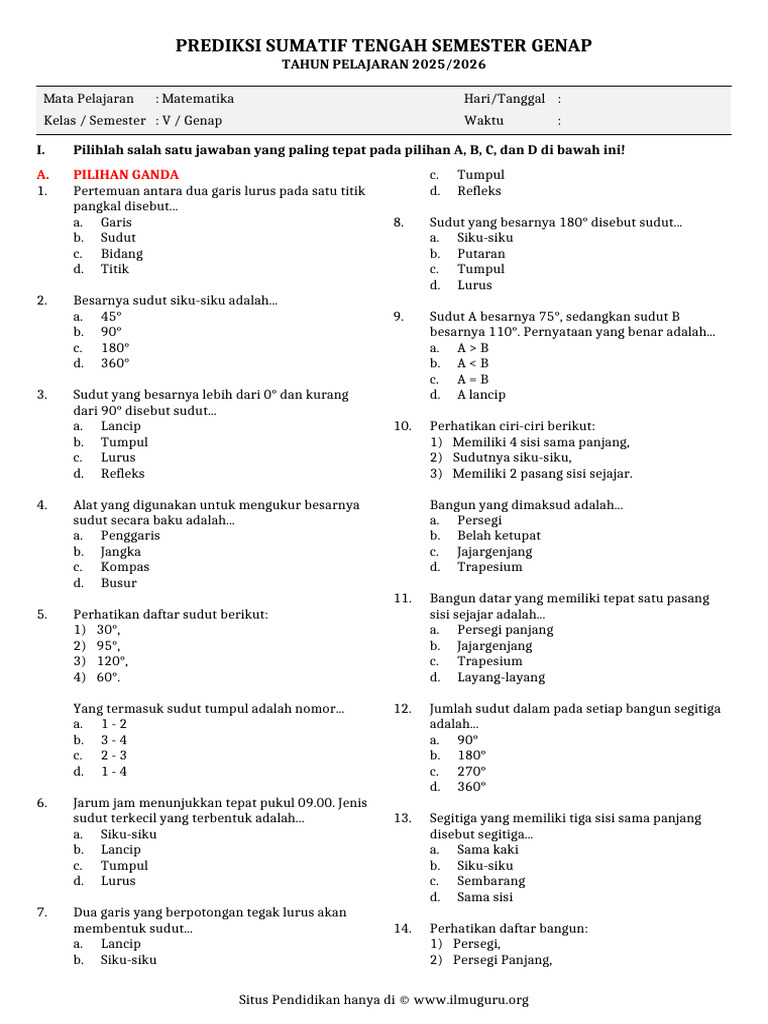 PREDIKSI SUMATIF TENGAH SEMESTER GENAP
TAHUN PELAJARAN 2025/2026

Mata Pelajaran : Matematika
Kelas / Semester : V / Genap
Hari/Tanggal :
Waktu :

I. Pilihlah salah satu jawaban yang paling tepat pada pilihan A, B, C, dan D di bawah ini!

A. PILIHAN GANDA
1. Pertemuan antara dua garis lurus pada satu titik pangkal disebut...
a. Garis
b. Sudut
c. Bidang
d. Titik

2. Besarnya sudut siku-siku adalah...
a. 45°
b. 90°
c. 180°
d. 360°

3. Sudut yang besarnya lebih dari 0° dan kurang dari 90° disebut sudut...
a. Lancip
b. Tumpul
c. Lurus
d. Refleks

4. Alat yang digunakan untuk mengukur besarnya sudut secara baku adalah...
a. Penggaris
b. Jangka
c. Kompas
d. Busur

5. Perhatikan daftar sudut berikut:
1) 30°,
2) 95°,
3) 120°,
4) 60°.

Yang termasuk sudut tumpul adalah nomor...
a. 1 - 2
b. 3 - 4
c. 2 - 3
d. 1 - 4

6. Jarum jam menunjukkan tepat pukul 09.00. Jenis sudut terkecil yang terbentuk adalah...
a. Siku-siku
b. Lancip
c. Tumpul
d. Lurus

7. Dua garis yang berpotongan tegak lurus akan membentuk sudut...
a. Lancip
b. Siku-siku
c. Tumpul
d. Refleks

8. Sudut yang besarnya 180° disebut sudut...
a. Siku-siku
b. Putaran
c. Tumpul
d. Lurus

9. Sudut A besarnya 75°, sedangkan sudut B besarnya 110°. Pernyataan yang benar adalah...
a. A > B
b. A < B
c. A = B
d. A lancip

10. Perhatikan ciri-ciri berikut:
1) Memiliki 4 sisi sama panjang,
2) Sudutnya siku-siku,
3) Memiliki 2 pasang sisi sejajar.

Bangun yang dimaksud adalah...
a. Persegi
b. Belah ketupat
c. Jajargenjang
d. Trapesium

11. Bangun datar yang memiliki tepat satu pasang sisi sejajar adalah...
a. Persegi panjang
b. Jajargenjang
c. Trapesium
d. Layang-layang

12. Jumlah sudut dalam pada setiap bangun segitiga adalah...
a. 90°
b. 180°
c. 270°
d. 360°

13. Segitiga yang memiliki tiga sisi sama panjang disebut segitiga...
a. Sama kaki
b. Siku-siku
c. Sembarang
d. Sama sisi

14. Perhatikan daftar bangun:
1) Persegi,
2) Persegi Panjang,

Situs Pendidikan hanya di © www.ilmuguru.org